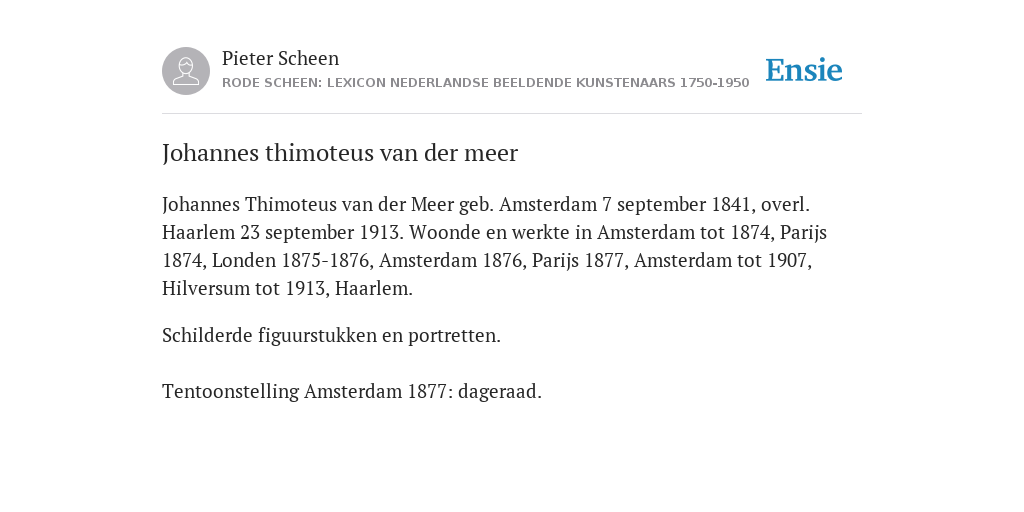 Pieter Scheen
RODE SCHEEN: LEXICON NEDERLANDSE BEELDENDE KUNSTENAARS 1750-1950

Ensie

Johannes thimoteus van der meer

Johannes Thimoteus van der Meer geb. Amsterdam 7 september 1841, overl. Haarlem 23 september 1913. Woonde en werkte in Amsterdam tot 1874, Parijs 1874, Londen 1875-1876, Amsterdam 1876, Parijs 1877, Amsterdam tot 1907, Hilversum tot 1913, Haarlem.

Schilderde figuurstukken en portretten.

Tentoonstelling Amsterdam 1877: dageraad.